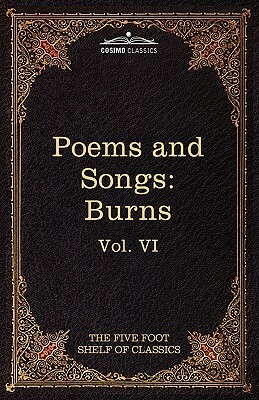 COSIMO CLASSICS

Poems and Songs: Burns

Vol. VI

THE FIVE FOOT SHELF OF CLASSICS